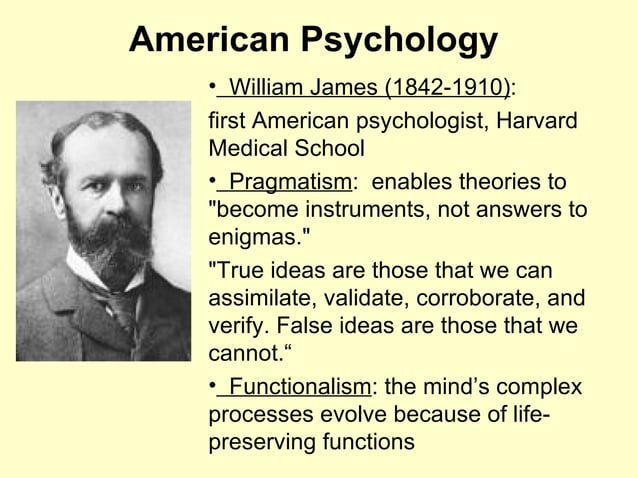 American Psychology

• William James (1842-1910):

first American psychologist, Harvard Medical School

• Pragmatism: enables theories to "become instruments, not answers to enigmas."

"True ideas are those that we can assimilate, validate, corroborate, and verify. False ideas are those that we cannot.“

• Functionalism: the mind’s complex processes evolve because of life-preserving functions